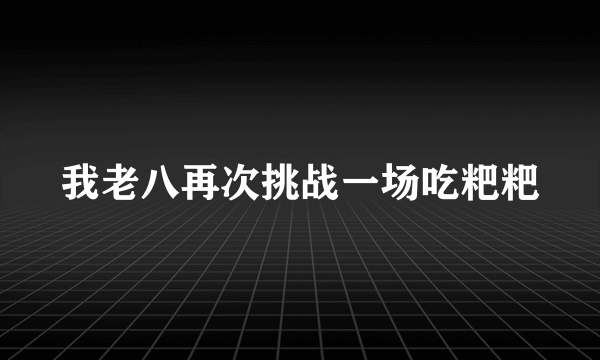 我老八再次挑战一场吃粑粑